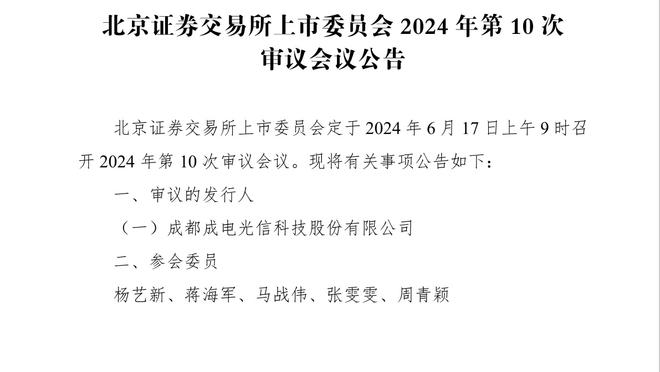 北京证券交易所上市委员会 2024 年第 10 次审议会议公告

北京证券交易所上市委员会定于 2024 年 6 月 17 日上午 9 时召开 2024 年第 10 次审议会议。现将有关事项公告如下：

一、审议的发行人

（一）成都成电光信科技股份有限公司

二、参会委员

杨艺新、蒋海军、马战伟、张雯雯、周青颖